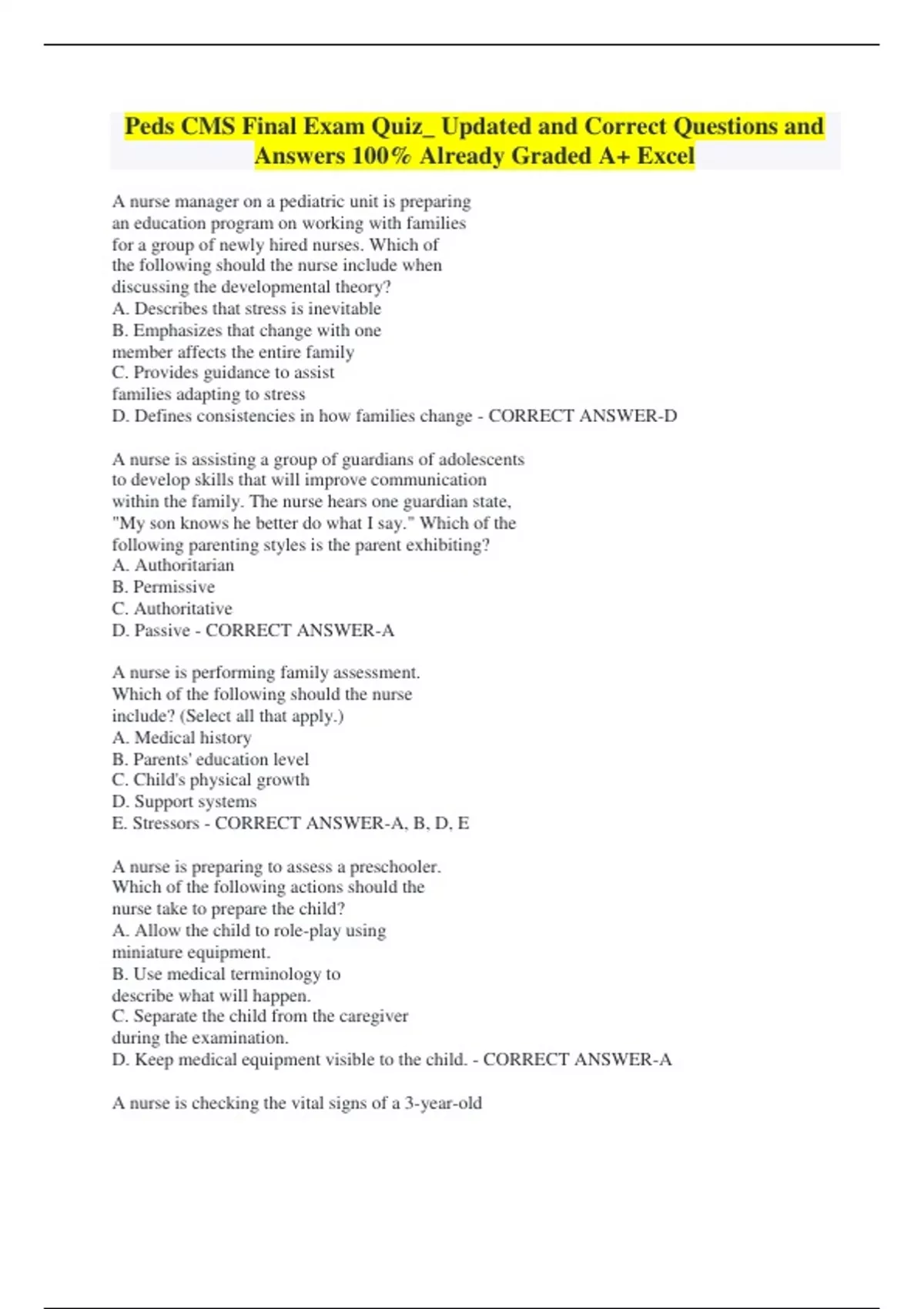 Peds CMS Final Exam Quiz_ Updated and Correct Questions and Answers 100% Already Graded A+ Excel

A nurse manager on a pediatric unit is preparing an education program on working with families for a group of newly hired nurses. Which of the following should the nurse include when discussing the developmental theory?
A. Describes that stress is inevitable
B. Emphasizes that change with one member affects the entire family
C. Provides guidance to assist families adapting to stress
D. Defines consistencies in how families change - CORRECT ANSWER-D

A nurse is assisting a group of guardians of adolescents to develop skills that will improve communication within the family. The nurse hears one guardian state, "My son knows he better do what I say." Which of the following parenting styles is the parent exhibiting?
A. Authoritarian
B. Permissive
C. Authoritative
D. Passive - CORRECT ANSWER-A

A nurse is performing family assessment. Which of the following should the nurse include? (Select all that apply.)
A. Medical history
B. Parents' education level
C. Child's physical growth
D. Support systems
E. Stressors - CORRECT ANSWER-A, B, D, E

A nurse is preparing to assess a preschooler. Which of the following actions should the nurse take to prepare the child?
A. Allow the child to role-play using miniature equipment.
B. Use medical terminology to describe what will happen.
C. Separate the child from the caregiver during the examination.
D. Keep medical equipment visible to the child. - CORRECT ANSWER-A

A nurse is checking the vital signs of a 3-year-old